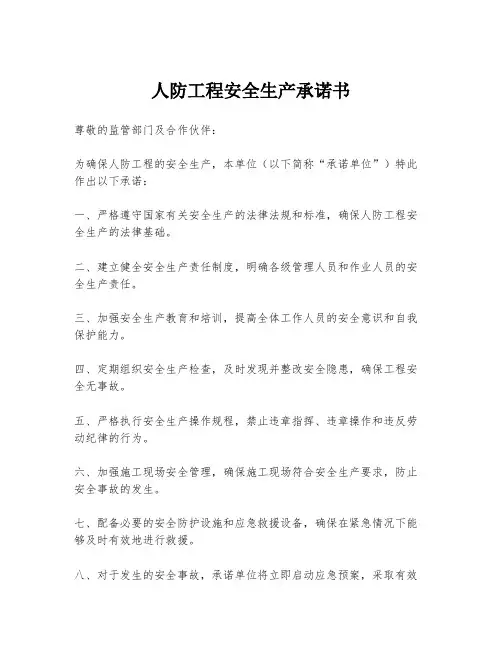 人防工程安全生产承诺书

尊敬的监管部门及合作伙伴：

为确保人防工程的安全生产，本单位（以下简称“承诺单位”）特此作出以下承诺：

一、严格遵守国家有关安全生产的法律法规和标准，确保人防工程安全生产的法律基础。

二、建立健全安全生产责任制度，明确各级管理人员和作业人员的安全生产责任。

三、加强安全生产教育和培训，提高全体工作人员的安全意识和自我保护能力。

四、定期组织安全生产检查，及时发现并整改安全隐患，确保工程安全无事故。

五、严格执行安全生产操作规程，禁止违章指挥、违章操作和违反劳动纪律的行为。

六、加强施工现场安全管理，确保施工现场符合安全生产要求，防止安全事故的发生。

七、配备必要的安全防护设施和应急救援设备，确保在紧急情况下能够及时有效地进行救援。

八、对于发生的安全事故，承诺单位将立即启动应急预案，采取有效